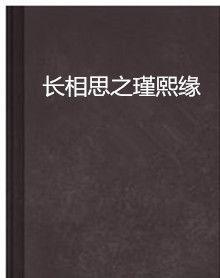 长相思之瑾熙缘